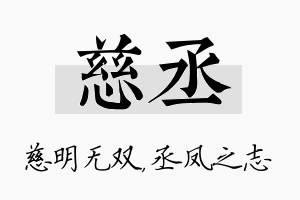 慈丞

慈明无双，丞凤之志